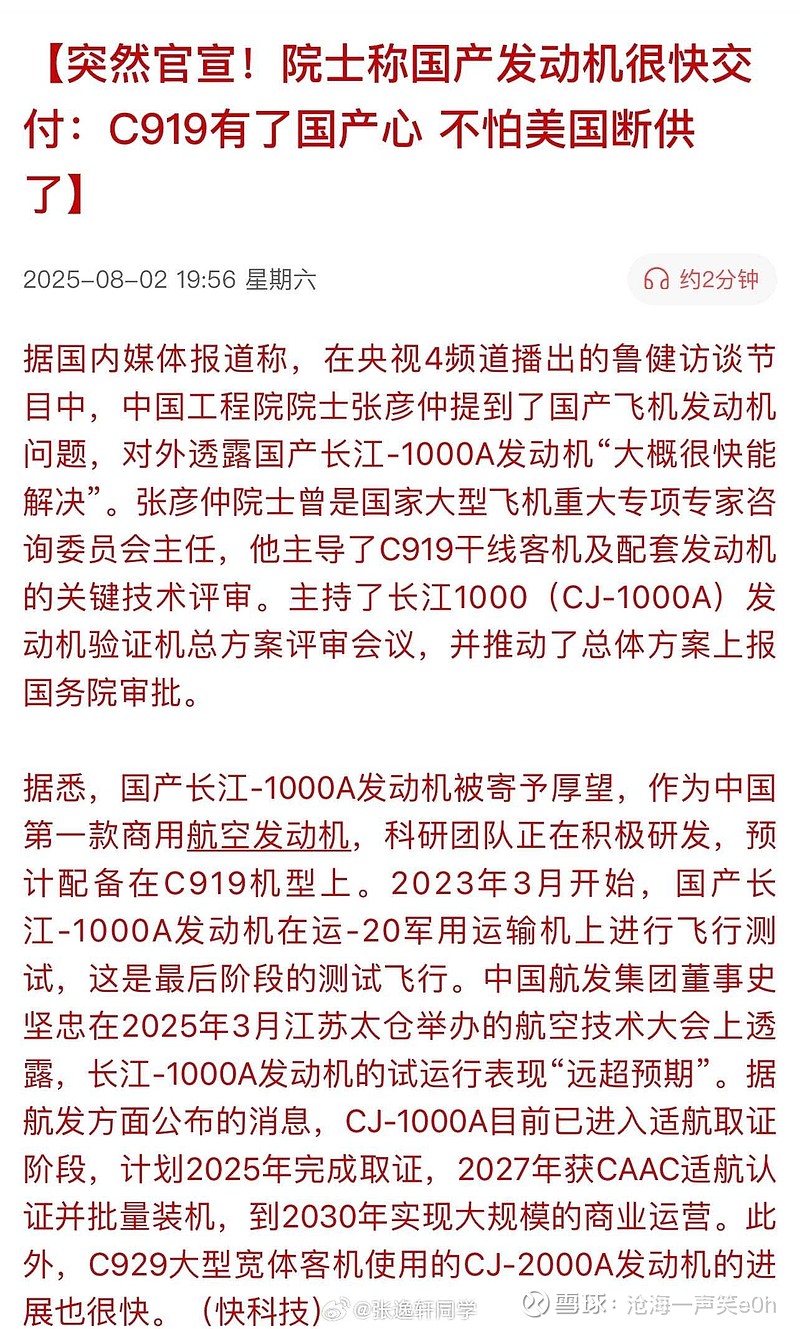 【突然官宣！院士称国产发动机很快交付：C919有了国产心 不怕美国断供了】

2025-08-02 19:56 星期六

约2分钟

据国内媒体报道称，在央视4频道播出的鲁健访谈节目中，中国工程院院士张彦仲提到了国产飞机发动机问题，对外透露国产长江-1000A发动机“大概很快能解决”。张彦仲院士曾是国家大型飞机重大专项专家咨询委员会主任，他主导了C919干线客机及配套发动机的关键技术评审。主持了长江1000（CJ-1000A）发动机验证机总方案评审会议，并推动了总体方案上报国务院审批。

据悉，国产长江-1000A发动机被寄予厚望，作为中国第一款商用航空发动机，科研团队正在积极研发，预计配备在C919机型上。2023年3月开始，国产长江-1000A发动机在运-20军用运输机上进行飞行测试，这是最后阶段的测试飞行。中国航发集团董事史坚忠在2025年3月江苏太仓举办的航空技术大会上透露，长江-1000A发动机的试运行表现“远超预期”。据航发方面公布的消息，CJ-1000A目前已进入适航取证阶段，计划2025年完成取证，2027年获CAAC适航认证并批量装机，到2030年实现大规模的商业运营。此外，C929大型宽体客机使用的CJ-2000A发动机的进展也很快。（快科技）

@张逸轩同学

雪球：沧海一声笑e0h